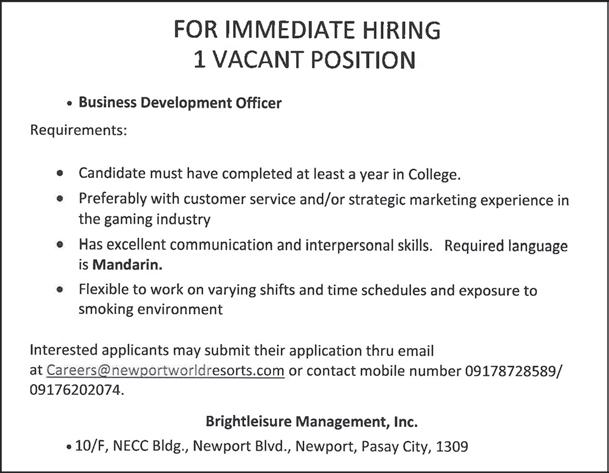 FOR IMMEDIATE HIRING
1 VACANT POSITION

• Business Development Officer

Requirements:

• Candidate must have completed at least a year in College.
• Preferably with customer service and/or strategic marketing experience in the gaming industry
• Has excellent communication and interpersonal skills. Required language is Mandarin.
• Flexible to work on varying shifts and time schedules and exposure to smoking environment

Interested applicants may submit their application thru email at Careers@newportworldresorts.com or contact mobile number 09178728589/ 09176202074.

Brightleisure Management, Inc.

• 10/F, NECC Bldg., Newport Blvd., Newport, Pasay City, 1309